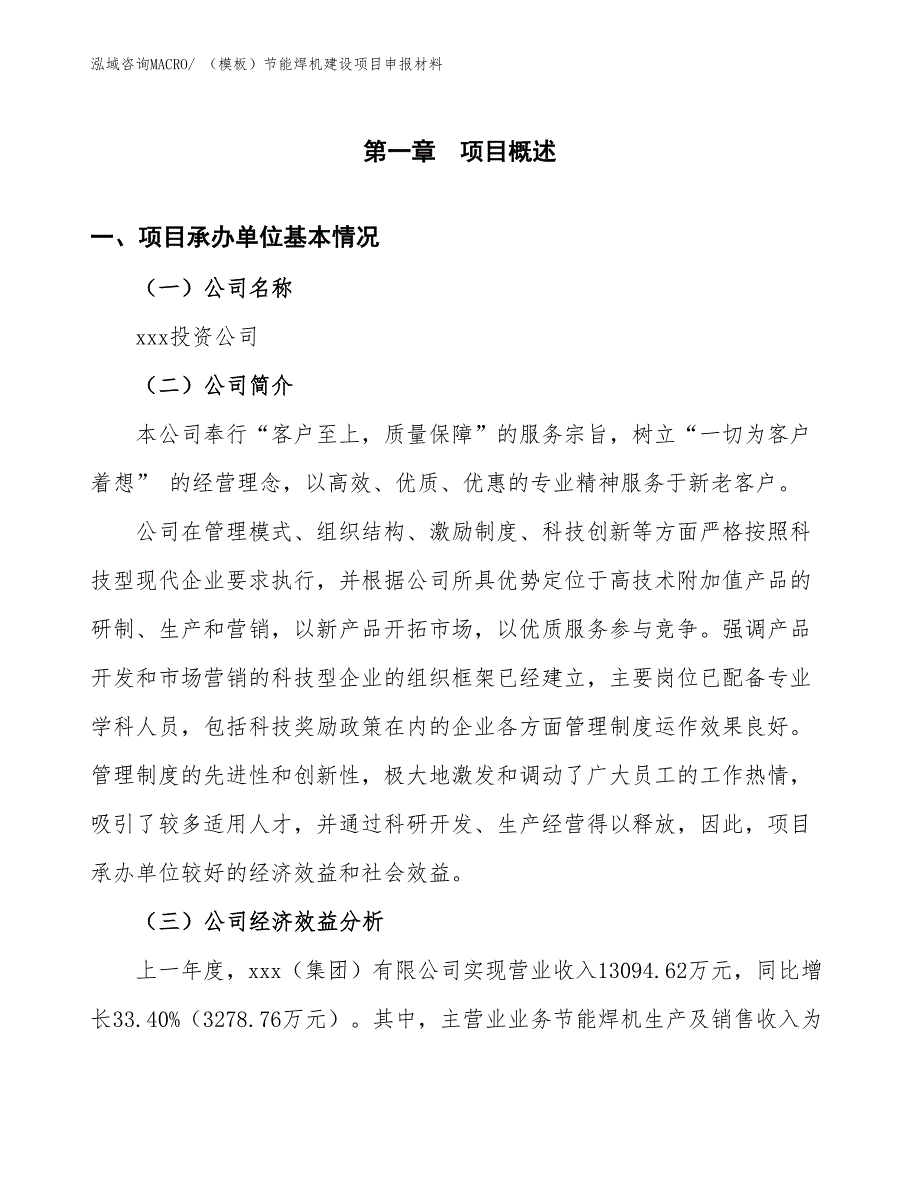 泓域咨询MACRO/ （模板）节能焊机建设项目申报材料

第一章 项目概述

一、项目承办单位基本情况

（一）公司名称

xxx投资公司

（二）公司简介

本公司奉行“客户至上，质量保障”的服务宗旨，树立“一切为客户着想” 的经营理念，以高效、优质、优惠的专业精神服务于新老客户。

公司在管理模式、组织结构、激励制度、科技创新等方面严格按照科技型现代企业要求执行，并根据公司所具优势定位于高技术附加值产品的研制、生产和营销，以新产品开拓市场，以优质服务参与竞争。强调产品开发和市场营销的科技型企业的组织框架已经建立，主要岗位已配备专业学科人员，包括科技奖励政策在内的企业各方面管理制度运作效果良好。管理制度的先进性和创新性，极大地激发和调动了广大员工的工作热情，吸引了较多适用人才，并通过科研开发、生产经营得以释放，因此，项目承办单位较好的经济效益和社会效益。

（三）公司经济效益分析

上一年度，xxx（集团）有限公司实现营业收入13094.62万元，同比增长33.40%（3278.76万元）。其中，主营业业务节能焊机生产及销售收入为